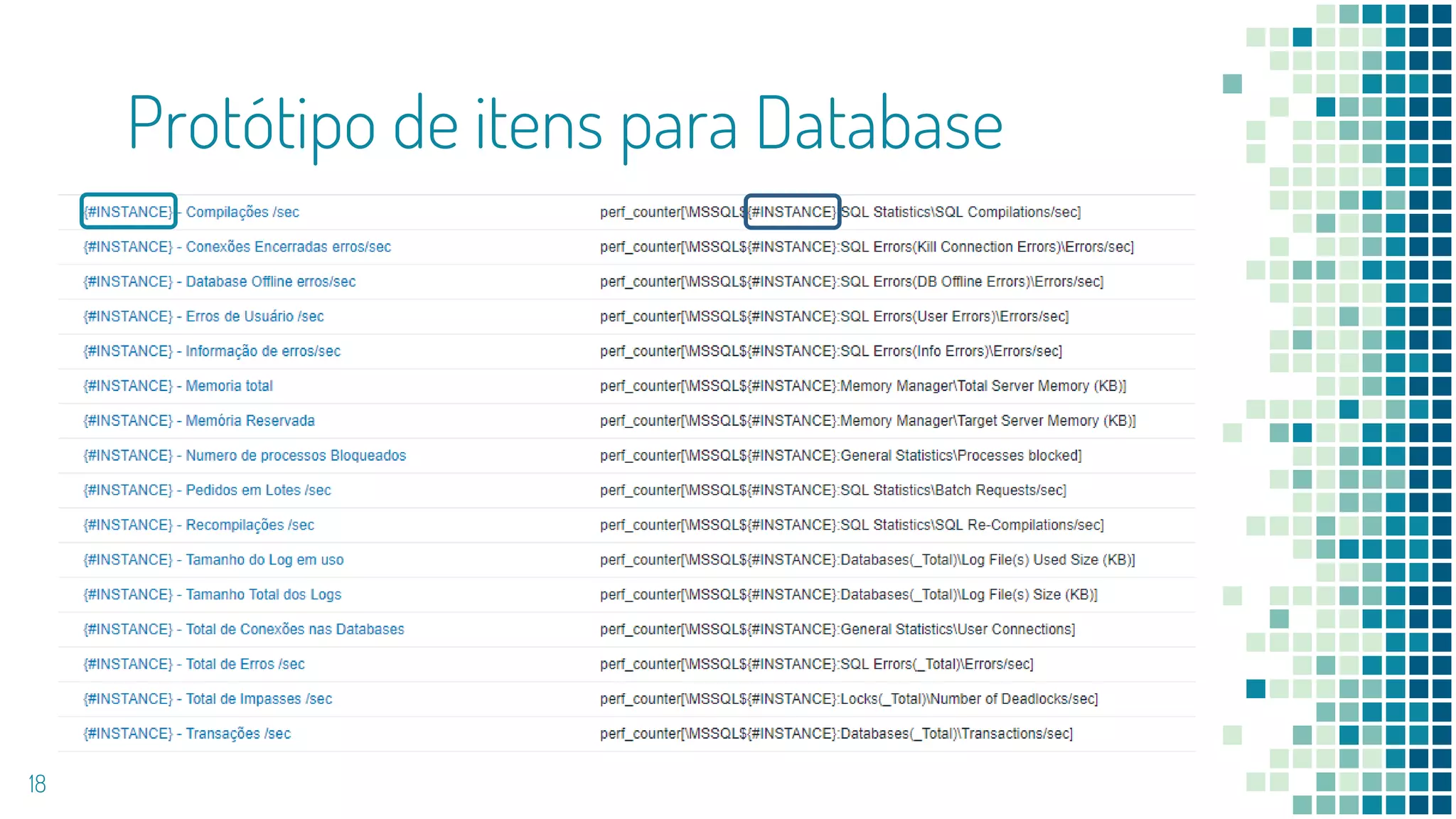 Protótipo de itens para Database

| | |
|---|---|
| {#INSTANCE} - Compilações /sec | perf_counter[\MSSQL${#INSTANCE}:SQL Statistics\SQL Compilations/sec] |
| {#INSTANCE} - Conexões Encerradas erros/sec | perf_counter[\MSSQL${#INSTANCE}:SQL Errors(Kill Connection Errors)\Errors/sec] |
| {#INSTANCE} - Database Offline erros/sec | perf_counter[\MSSQL${#INSTANCE}:SQL Errors(DB Offline Errors)\Errors/sec] |
| {#INSTANCE} - Erros de Usuário /sec | perf_counter[\MSSQL${#INSTANCE}:SQL Errors(User Errors)\Errors/sec] |
| {#INSTANCE} - Informação de erros/sec | perf_counter[\MSSQL${#INSTANCE}:SQL Errors(Info Errors)\Errors/sec] |
| {#INSTANCE} - Memoria total | perf_counter[\MSSQL${#INSTANCE}:Memory Manager\Total Server Memory (KB)] |
| {#INSTANCE} - Memória Reservada | perf_counter[\MSSQL${#INSTANCE}:Memory Manager\Target Server Memory (KB)] |
| {#INSTANCE} - Numero de processos Bloqueados | perf_counter[\MSSQL${#INSTANCE}:General Statistics\Processes blocked] |
| {#INSTANCE} - Pedidos em Lotes /sec | perf_counter[\MSSQL${#INSTANCE}:SQL Statistics\Batch Requests/sec] |
| {#INSTANCE} - Recompilações /sec | perf_counter[\MSSQL${#INSTANCE}:SQL Statistics\SQL Re-Compilations/sec] |
| {#INSTANCE} - Tamanho do Log em uso | perf_counter[\MSSQL${#INSTANCE}:Databases(_Total)\Log File(s) Used Size (KB)] |
| {#INSTANCE} - Tamanho Total dos Logs | perf_counter[\MSSQL${#INSTANCE}:Databases(_Total)\Log File(s) Size (KB)] |
| {#INSTANCE} - Total de Conexões nas Databases | perf_counter[\MSSQL${#INSTANCE}:General Statistics\User Connections] |
| {#INSTANCE} - Total de Erros /sec | perf_counter[\MSSQL${#INSTANCE}:SQL Errors(_Total)\Errors/sec] |
| {#INSTANCE} - Total de Impasses /sec | perf_counter[\MSSQL${#INSTANCE}:Locks(_Total)\Number of Deadlocks/sec] |
| {#INSTANCE} - Transações /sec | perf_counter[\MSSQL${#INSTANCE}:Databases(_Total)\Transactions/sec] |

18